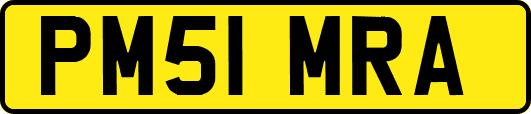 PM51 MRA